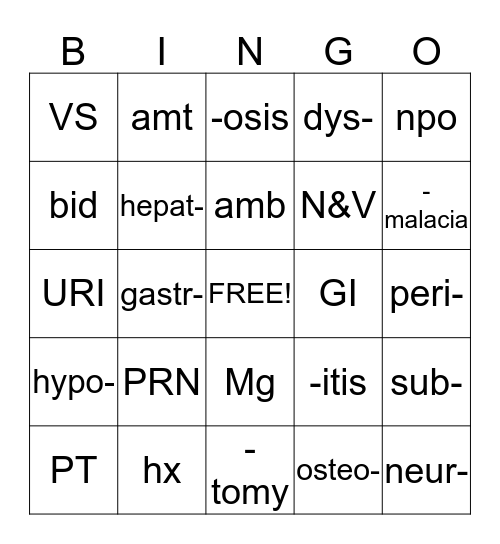 | B | I | N | G | O |
|---|---|---|---|---|
| VS | amt | -osis | dys- | npo |
| bid | hepat- | amb | N&V | -malacia |
| URI | gastr- | FREE! | GI | peri- |
| hypo- | PRN | Mg | -itis | sub- |
| PT | hx | -tomy | osteo- | neur- |